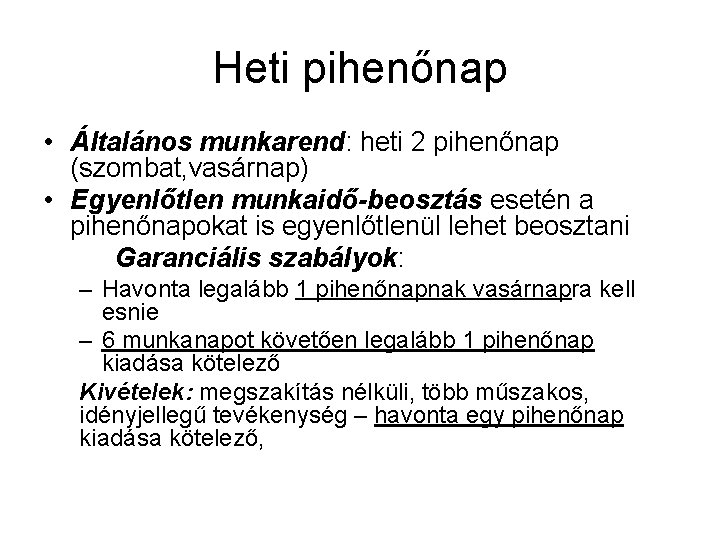 Heti pihenőnap

• Általános munkarend: heti 2 pihenőnap (szombat,vasárnap)
• Egyenlőtlen munkaidő-beosztás esetén a pihenőnapokat is egyenlőtlenül lehet beosztani

Garanciális szabályok:
– Havonta legalább 1 pihenőnapnak vasárnapra kell esnie
– 6 munkanapot követően legalább 1 pihenőnap kiadása kötelező

Kivételek: megszakítás nélküli, több műszakos, idényjellegű tevékenység – havonta egy pihenőnap kiadása kötelező,